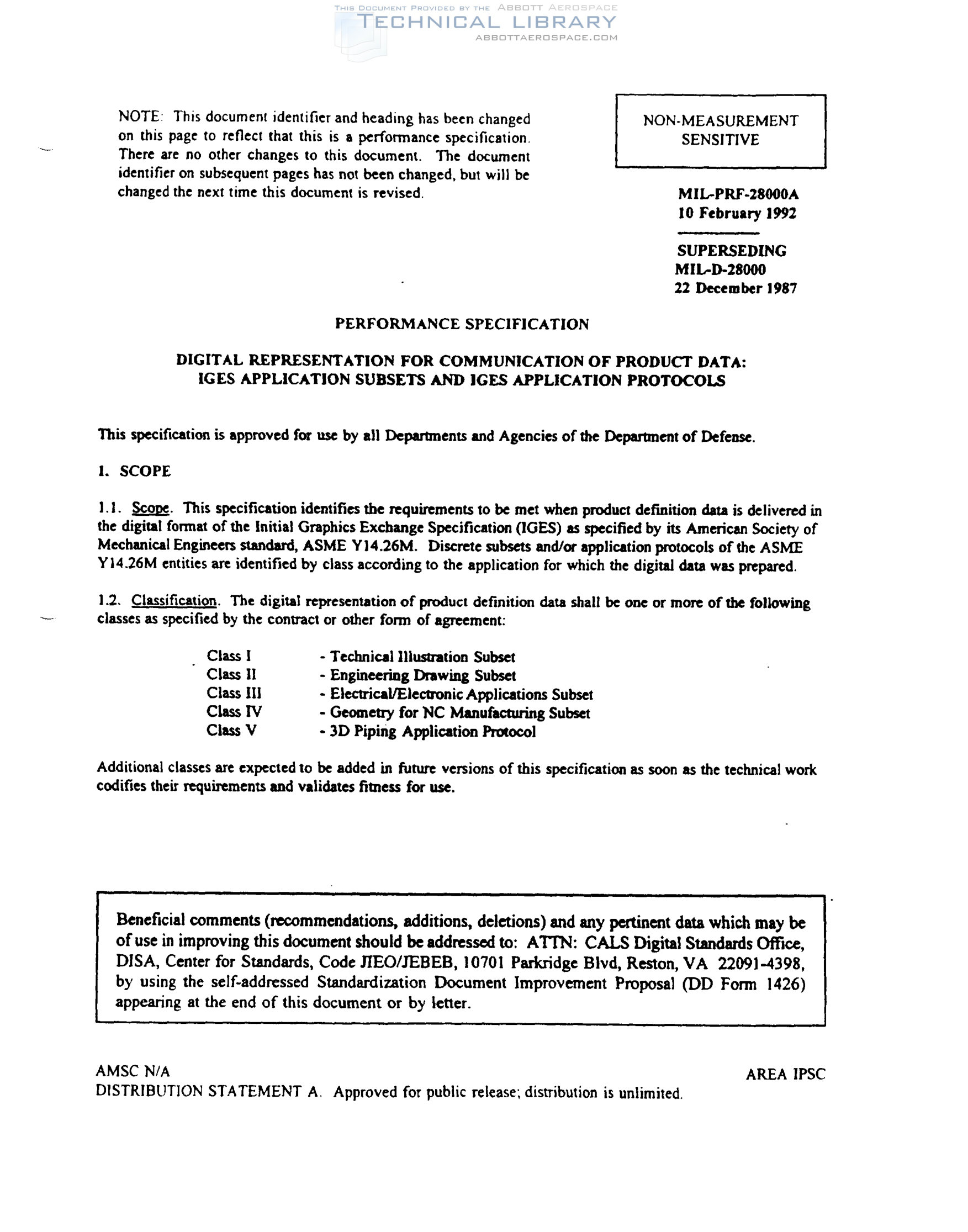 THIS DOCUMENT PROVIDED BY THE ABBOTT AEROSPACE
TECHNICAL LIBRARY
ABBOTTAEROSPACE.COM

NOTE: This document identifier and heading has been changed on this page to reflect that this is a performance specification. There are no other changes to this document. The document identifier on subsequent pages has not been changed, but will be changed the next time this document is revised.

NON-MEASUREMENT SENSITIVE

MIL-PRF-28000A
10 February 1992

SUPERSEDING
MIL-D-28000
22 December 1987

PERFORMANCE SPECIFICATION

DIGITAL REPRESENTATION FOR COMMUNICATION OF PRODUCT DATA: IGES APPLICATION SUBSETS AND IGES APPLICATION PROTOCOLS

This specification is approved for use by all Departments and Agencies of the Department of Defense.

1. SCOPE

1.1. Scope. This specification identifies the requirements to be met when product definition data is delivered in the digital format of the Initial Graphics Exchange Specification (IGES) as specified by its American Society of Mechanical Engineers standard, ASME Y14.26M. Discrete subsets and/or application protocols of the ASME Y14.26M entities are identified by class according to the application for which the digital data was prepared.

1.2. Classification. The digital representation of product definition data shall be one or more of the following classes as specified by the contract or other form of agreement:

Class I - Technical Illustration Subset
Class II - Engineering Drawing Subset
Class III - Electrical/Electronic Applications Subset
Class IV - Geometry for NC Manufacturing Subset
Class V - 3D Piping Application Protocol

Additional classes are expected to be added in future versions of this specification as soon as the technical work codifies their requirements and validates fitness for use.

Beneficial comments (recommendations, additions, deletions) and any pertinent data which may be of use in improving this document should be addressed to: ATTN: CALS Digital Standards Office, DISA, Center for Standards, Code JIEO/JEBEB, 10701 Parkridge Blvd, Reston, VA 22091-4398, by using the self-addressed Standardization Document Improvement Proposal (DD Form 1426) appearing at the end of this document or by letter.

AMSC N/A
AREA IPSC
DISTRIBUTION STATEMENT A. Approved for public release; distribution is unlimited.